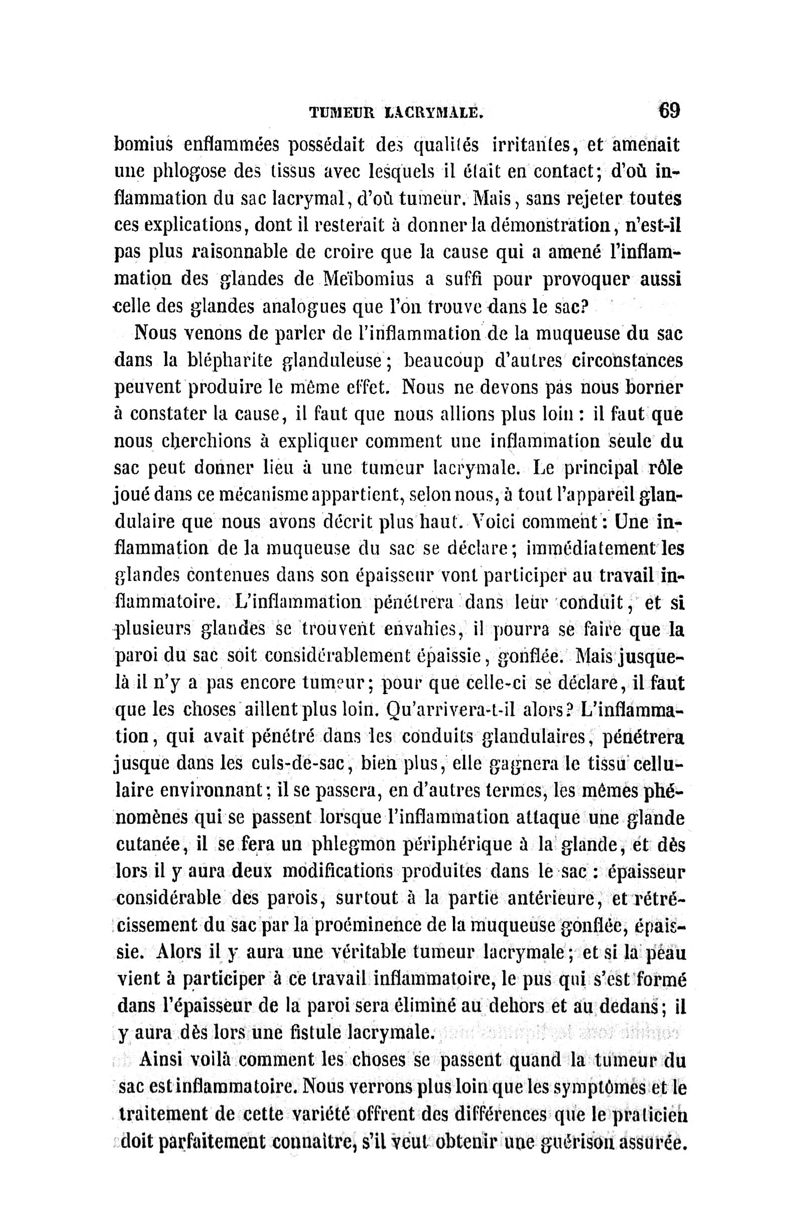 TUMEUR LACRYMALE. 69

bomius enflammées possédait des qualités irritantes, et amenait une phlogose des tissus avec lesquels il était en contact; d'où inflammation du sac lacrymal, d'où tumeur. Mais, sans rejeter toutes ces explications, dont il resterait à donner la démonstration, n'est-il pas plus raisonnable de croire que la cause qui a amené l'inflammation des glandes de Meïbomius a suffi pour provoquer aussi celle des glandes analogues que l'on trouve dans le sac?

Nous venons de parler de l'inflammation de la muqueuse du sac dans la blépharite glanduleuse; beaucoup d'autres circonstances peuvent produire le même effet. Nous ne devons pas nous borner à constater la cause, il faut que nous allions plus loin : il faut que nous cherchions à expliquer comment une inflammation seule du sac peut donner lieu à une tumeur lacrymale. Le principal rôle joué dans ce mécanisme appartient, selon nous, à tout l'appareil glandulaire que nous avons décrit plus haut. Voici comment : Une inflammation de la muqueuse du sac se déclare; immédiatement les glandes contenues dans son épaisseur vont participer au travail inflammatoire. L'inflammation pénétrera dans leur conduit, et si plusieurs glandes se trouvent envahies, il pourra se faire que la paroi du sac soit considérablement épaissie, gonflée. Mais jusque-là il n'y a pas encore tumeur; pour que celle-ci se déclare, il faut que les choses aillent plus loin. Qu'arrivera-t-il alors? L'inflammation, qui avait pénétré dans les conduits glandulaires, pénétrera jusque dans les culs-de-sac, bien plus, elle gagnera le tissu cellulaire environnant; il se passera, en d'autres termes, les mêmes phénomènes qui se passent lorsque l'inflammation attaque une glande cutanée, il se fera un phlegmon périphérique à la glande, et dès lors il y aura deux modifications produites dans le sac : épaisseur considérable des parois, surtout à la partie antérieure, et rétrécissement du sac par la proéminence de la muqueuse gonflée, épaissie. Alors il y aura une véritable tumeur lacrymale; et si la peau vient à participer à ce travail inflammatoire, le pus qui s'est formé dans l'épaisseur de la paroi sera éliminé au dehors et au dedans; il y aura dès lors une fistule lacrymale.

Ainsi voilà comment les choses se passent quand la tumeur du sac est inflammatoire. Nous verrons plus loin que les symptômes et le traitement de cette variété offrent des différences que le praticien doit parfaitement connaître, s'il veut obtenir une guérison assurée.